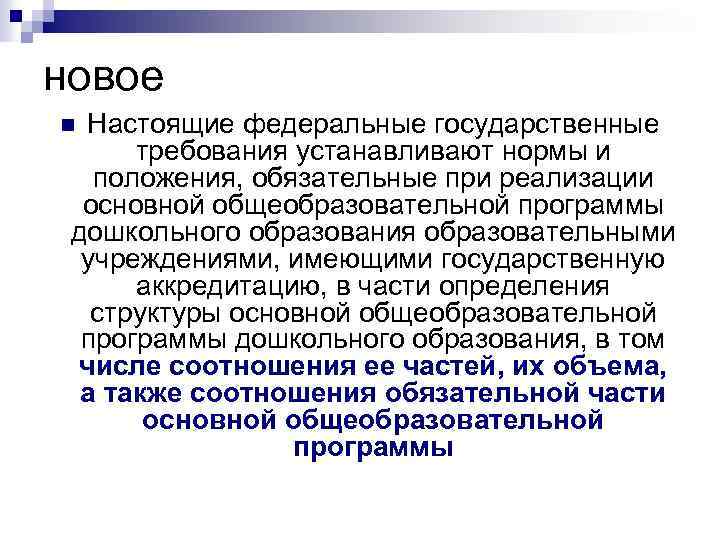 новое

Настоящие федеральные государственные требования устанавливают нормы и положения, обязательные при реализации основной общеобразовательной программы дошкольного образования образовательными учреждениями, имеющими государственную аккредитацию, в части определения структуры основной общеобразовательной программы дошкольного образования, в том числе соотношения ее частей, их объема, а также соотношения обязательной части основной общеобразовательной программы